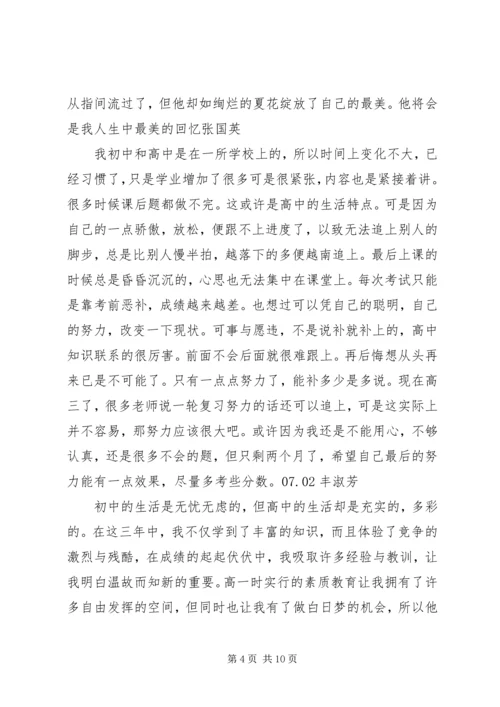 从指间流过了，但他却如绚烂的夏花绽放了自己的最美。他将会是我人生中最美的回忆张国英

我初中和高中是在一所学校上的，所以时间上变化不大，已经习惯了，只是学业增加了很多可是很紧张，内容也是紧接着讲。很多时候课后题都做不完。这或许是高中的生活特点。可是因为自己的一点骄傲，放松，便跟不上进度了，以致无法追上别人的脚步，总是比别人慢半拍，越落下的多便越南追上。最后上课的时候总是昏昏沉沉的，心思也无法集中在课堂上。每次考试只能是靠考前恶补，成绩越来越差。也想过可以凭自己的聪明，自己的努力，改变一下现状。可事与愿违，不是说补就补上的，高中知识联系的很厉害。前面不会后面就很难跟上。再后悔想从头再来已是不可能了。只有一点点努力了，能补多少是多说。现在高三了，很多老师说一轮复习努力的话还可以追上，可是这实际上并不容易，那努力应该很大吧。或许因为我还是不能用心，不够认真，还是很多不会的题，但只剩两个月了，希望自己最后的努力能有一点效果，尽量多考些分数。07.02 丰淑芳

初中的生活是无忧无虑的，但高中的生活却是充实的，多彩的。在这三年中，我不仅学到了丰富的知识，而且体验了竞争的激烈与残酷，在成绩的起起伏伏中，我吸取许多经验与教训，让我明白温故而知新的重要。高一时实行的素质教育让我拥有了许多自由发挥的空间，但同时也让我有了做白日梦的机会，所以他

第 4 页 共 10 页